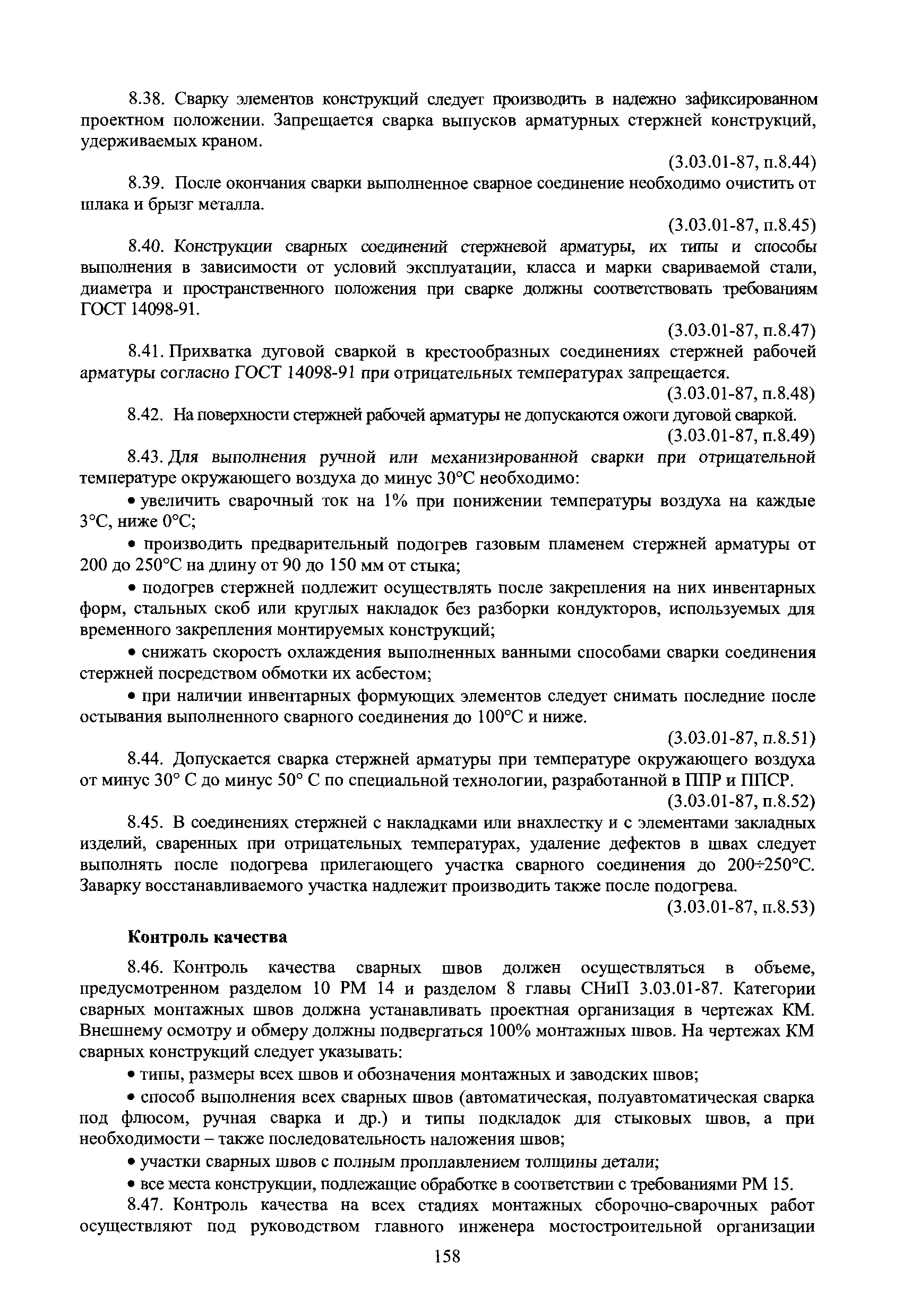 8.38. Сварку элементов конструкций следует производить в надежно зафиксированном проектном положении. Запрещается сварка выпусков арматурных стержней конструкций, удерживаемых краном.

(3.03.01-87, п.8.44)

8.39. После окончания сварки выполненное сварное соединение необходимо очистить от шлака и брызг металла.

(3.03.01-87, п.8.45)

8.40. Конструкции сварных соединений стержневой арматуры, их типы и способы выполнения в зависимости от условий эксплуатации, класса и марки свариваемой стали, диаметра и пространственного положения при сварке должны соответствовать требованиям ГОСТ 14098-91.

(3.03.01-87, п.8.47)

8.41. Прихватка дуговой сваркой в крестообразных соединениях стержней рабочей арматуры согласно ГОСТ 14098-91 при отрицательных температурах запрещается.

(3.03.01-87, п.8.48)

8.42. На поверхности стержней рабочей арматуры не допускаются ожоги дуговой сваркой.

(3.03.01-87, п.8.49)

8.43. Для выполнения ручной или механизированной сварки при отрицательной температуре окружающего воздуха до минус 30°С необходимо:

• увеличить сварочный ток на 1% при понижении температуры воздуха на каждые 3°С, ниже 0°С;

• производить предварительный подогрев газовым пламенем стержней арматуры от 200 до 250°С на длину от 90 до 150 мм от стыка;

• подогрев стержней подлежит осуществлять после закрепления на них инвентарных форм, стальных скоб или круглых накладок без разборки кондукторов, используемых для временного закрепления монтируемых конструкций;

• снижать скорость охлаждения выполненных ванными способами сварки соединения стержней посредством обмотки их асбестом;

• при наличии инвентарных формующих элементов следует снимать последние после остывания выполненного сварного соединения до 100°С и ниже.

(3.03.01-87, п.8.51)

8.44. Допускается сварка стержней арматуры при температуре окружающего воздуха от минус 30° С до минус 50° С по специальной технологии, разработанной в ППР и ППСР.

(3.03.01-87, п.8.52)

8.45. В соединениях стержней с накладками или внахлестку и с элементами закладных изделий, сваренных при отрицательных температурах, удаление дефектов в швах следует выполнять после подогрева прилегающего участка сварного соединения до 200÷250°С. Заварку восстанавливаемого участка надлежит производить также после подогрева.

(3.03.01-87, п.8.53)

Контроль качества

8.46. Контроль качества сварных швов должен осуществляться в объеме, предусмотренном разделом 10 РМ 14 и разделом 8 главы СНиП 3.03.01-87. Категории сварных монтажных швов должна устанавливать проектная организация в чертежах КМ. Внешнему осмотру и обмеру должны подвергаться 100% монтажных швов. На чертежах КМ сварных конструкций следует указывать:

• типы, размеры всех швов и обозначения монтажных и заводских швов;

• способ выполнения всех сварных швов (автоматическая, полуавтоматическая сварка под флюсом, ручная сварка и др.) и типы подкладок для стыковых швов, а при необходимости – также последовательность наложения швов;

• участки сварных швов с полным проплавлением толщины детали;

• все места конструкции, подлежащие обработке в соответствии с требованиями РМ 15.

8.47. Контроль качества на всех стадиях монтажных сборочно-сварочных работ осуществляют под руководством главного инженера мостостроительной организации

158